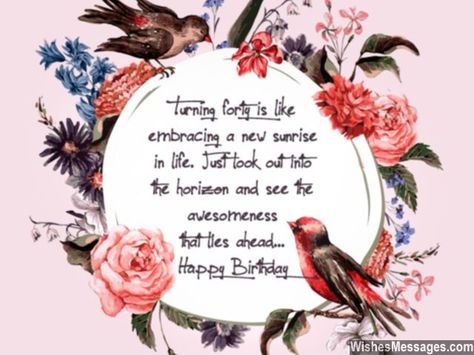 Turning forty is like embracing a new sunrise in life. Just look out into the horizon and see the awesomeness that lies ahead... Happy Birthday

WishesMessages.com